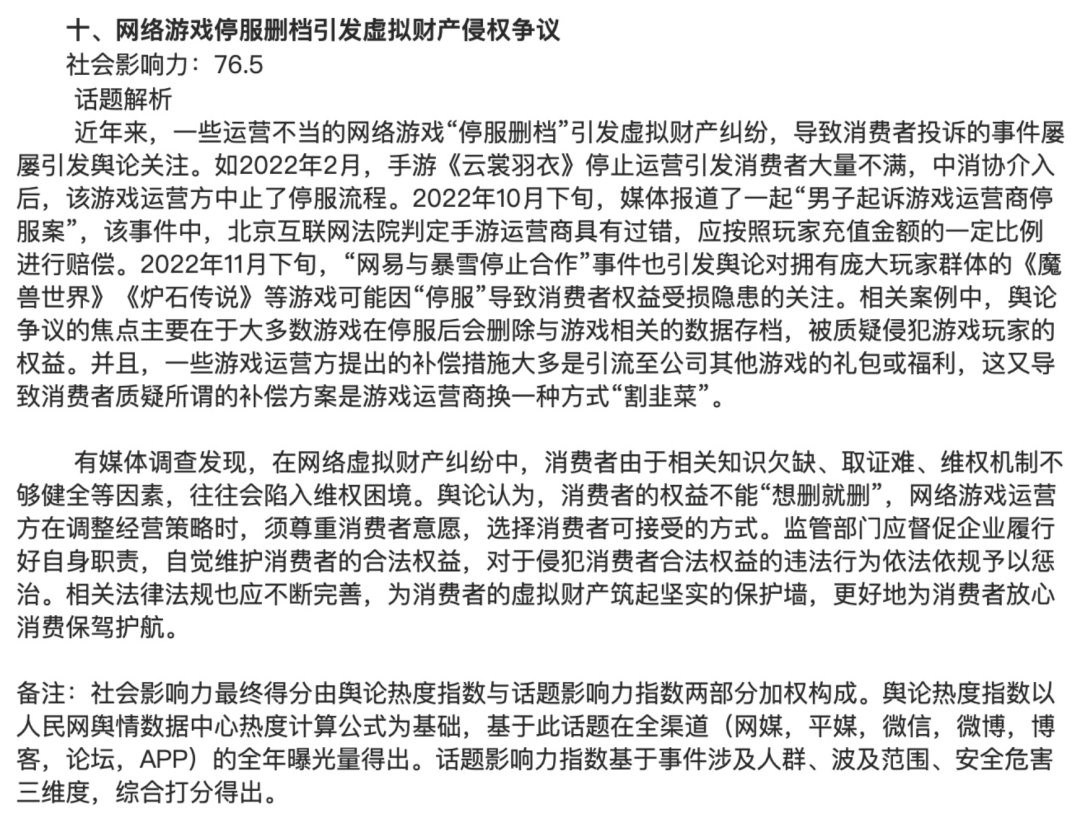 十、网络游戏停服删档引发虚拟财产侵权争议

社会影响力：76.5

话题解析

近年来，一些运营不当的网络游戏“停服删档”引发虚拟财产纠纷，导致消费者投诉的事件屡屡引发舆论关注。如2022年2月，手游《云裳羽衣》停止运营引发消费者大量不满，中消协介入后，该游戏运营方中止了停服流程。2022年10月下旬，媒体报道了一起“男子起诉游戏运营商停服案”，该事件中，北京互联网法院判定手游运营商具有过错，应按照玩家充值金额的一定比例进行赔偿。2022年11月下旬，“网易与暴雪停止合作”事件也引发舆论对拥有庞大玩家群体的《魔兽世界》《炉石传说》等游戏可能因“停服”导致消费者权益受损隐患的关注。相关案例中，舆论争议的焦点主要在于大多数游戏在停服后会删除与游戏相关的数据存档，被质疑侵犯游戏玩家的权益。并且，一些游戏运营方提出的补偿措施大多是引流至公司其他游戏的礼包或福利，这又导致消费者质疑所谓的补偿方案是游戏运营商换一种方式“割韭菜”。

有媒体调查发现，在网络虚拟财产纠纷中，消费者由于相关知识欠缺、取证难、维权机制不够健全等因素，往往会陷入维权困境。舆论认为，消费者的权益不能“想删就删”，网络游戏运营方在调整经营策略时，须尊重消费者意愿，选择消费者可接受的方式。监管部门应督促企业履行好自身职责，自觉维护消费者的合法权益，对于侵犯消费者合法权益的违法行为依法依规予以惩治。相关法律法规也应不断完善，为消费者的虚拟财产筑起坚实的保护墙，更好地为消费者放心消费保驾护航。

备注：社会影响力最终得分由舆论热度指数与话题影响力指数两部分加权构成。舆论热度指数以人民网舆情数据中心热度计算公式为基础，基于此话题在全渠道（网媒，平媒，微信，微博，博客，论坛，APP）的全年曝光量得出。话题影响力指数基于事件涉及人群、波及范围、安全危害三维度，综合打分得出。